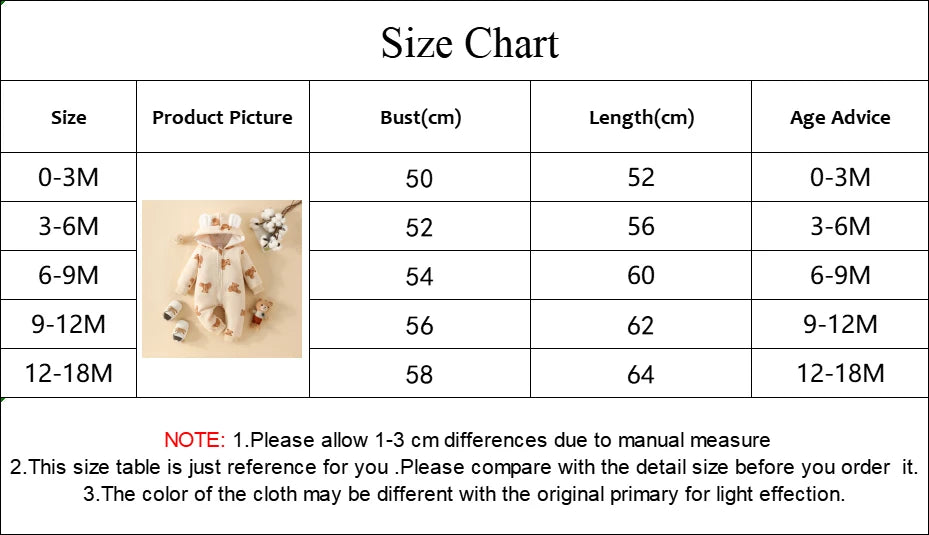 Size Chart

| Size | Product Picture | Bust(cm) | Length(cm) | Age Advice |
|---|---|---|---|---|
| 0-3M | | 50 | 52 | 0-3M |
| 3-6M | | 52 | 56 | 3-6M |
| 6-9M | | 54 | 60 | 6-9M |
| 9-12M | | 56 | 62 | 9-12M |
| 12-18M | | 58 | 64 | 12-18M |

NOTE: 1.Please allow 1-3 cm differences due to manual measure
2.This size table is just reference for you .Please compare with the detail size before you order it.
3.The color of the cloth may be different with the original primary for light effection.